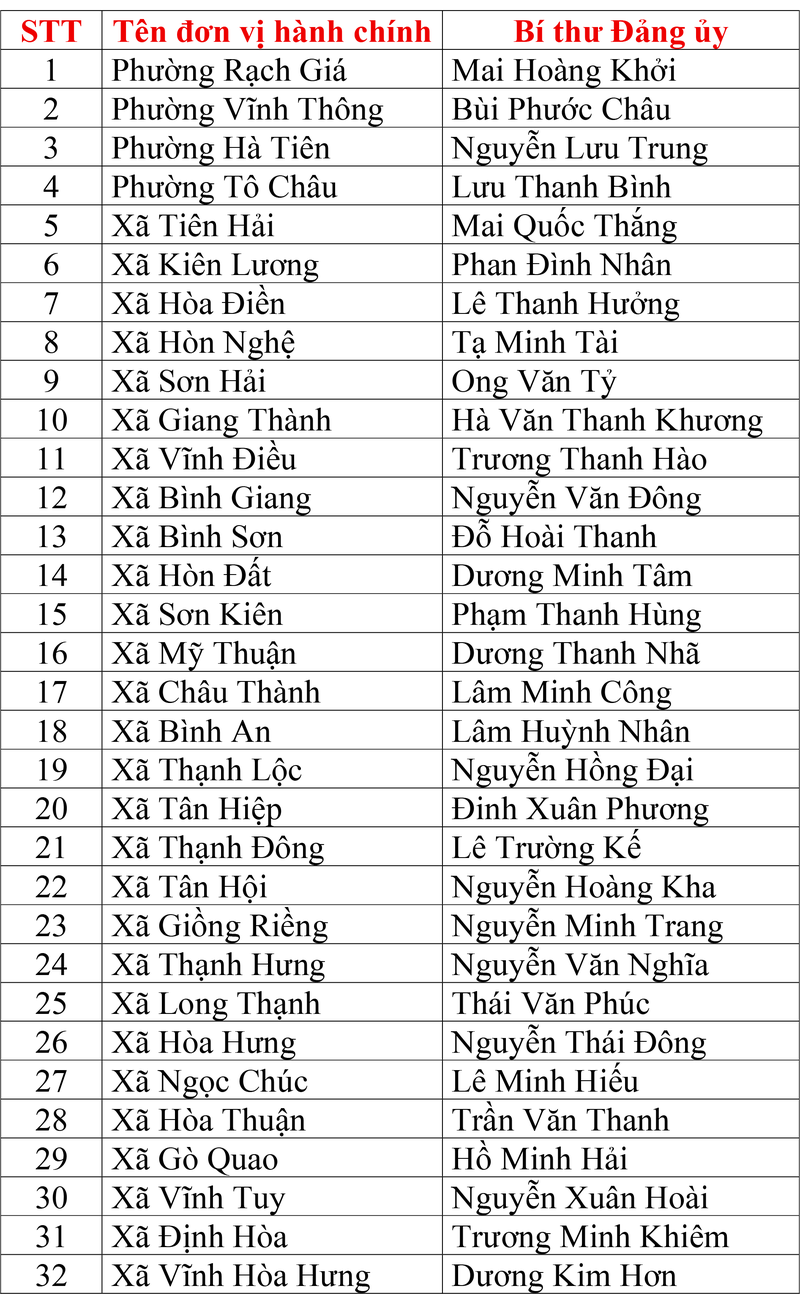 | STT | Tên đơn vị hành chính | Bí thư Đảng ủy |
|---|---|---|
| 1 | Phường Rạch Giá | Mai Hoàng Khởi |
| 2 | Phường Vĩnh Thông | Bùi Phước Châu |
| 3 | Phường Hà Tiên | Nguyễn Lưu Trung |
| 4 | Phường Tô Châu | Lưu Thanh Bình |
| 5 | Xã Tiên Hải | Mai Quốc Thắng |
| 6 | Xã Kiên Lương | Phan Đình Nhân |
| 7 | Xã Hòa Điền | Lê Thanh Hưởng |
| 8 | Xã Hòn Nghệ | Tạ Minh Tài |
| 9 | Xã Sơn Hải | Ong Văn Tỷ |
| 10 | Xã Giang Thành | Hà Văn Thanh Khương |
| 11 | Xã Vĩnh Điều | Trương Thanh Hào |
| 12 | Xã Bình Giang | Nguyễn Văn Đông |
| 13 | Xã Bình Sơn | Đỗ Hoài Thanh |
| 14 | Xã Hòn Đất | Dương Minh Tâm |
| 15 | Xã Sơn Kiên | Phạm Thanh Hùng |
| 16 | Xã Mỹ Thuận | Dương Thanh Nhã |
| 17 | Xã Châu Thành | Lâm Minh Công |
| 18 | Xã Bình An | Lâm Huỳnh Nhân |
| 19 | Xã Thạnh Lộc | Nguyễn Hồng Đại |
| 20 | Xã Tân Hiệp | Đinh Xuân Phương |
| 21 | Xã Thạnh Đông | Lê Trường Kế |
| 22 | Xã Tân Hội | Nguyễn Hoàng Kha |
| 23 | Xã Giồng Riềng | Nguyễn Minh Trang |
| 24 | Xã Thạnh Hưng | Nguyễn Văn Nghĩa |
| 25 | Xã Long Thạnh | Thái Văn Phúc |
| 26 | Xã Hòa Hưng | Nguyễn Thái Đông |
| 27 | Xã Ngọc Chúc | Lê Minh Hiếu |
| 28 | Xã Hòa Thuận | Trần Văn Thanh |
| 29 | Xã Gò Quao | Hồ Minh Hải |
| 30 | Xã Vĩnh Tuy | Nguyễn Xuân Hoài |
| 31 | Xã Định Hòa | Trương Minh Khiêm |
| 32 | Xã Vĩnh Hòa Hưng | Dương Kim Hơn |